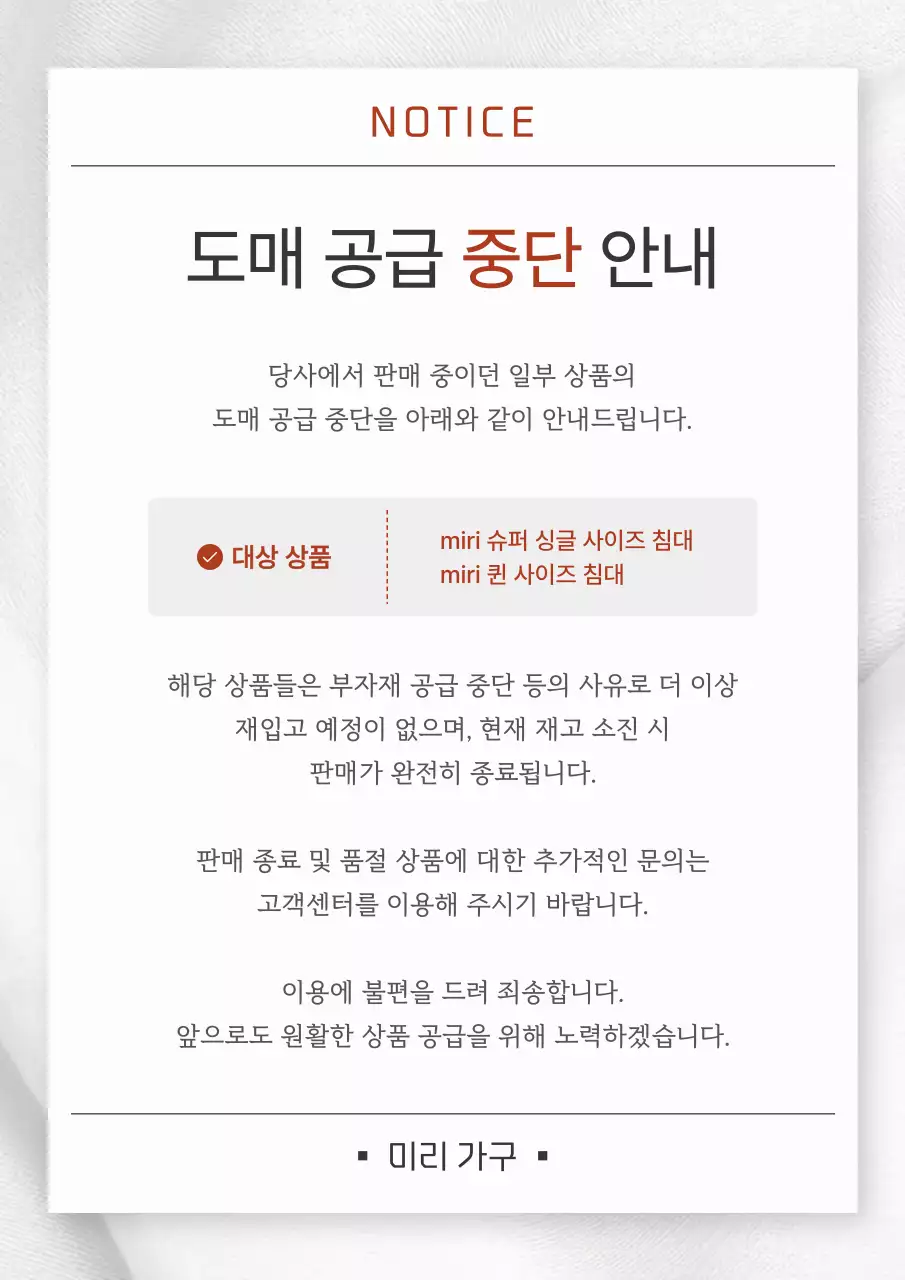 NOTICE

도매 공급 중단 안내

당사에서 판매 중이던 일부 상품의
도매 공급 중단을 아래와 같이 안내드립니다.

대상 상품

miri 슈퍼 싱글 사이즈 침대
miri 퀸 사이즈 침대

해당 상품들은 부자재 공급 중단 등의 사유로 더 이상
재입고 예정이 없으며, 현재 재고 소진 시
판매가 완전히 종료됩니다.

판매 종료 및 품절 상품에 대한 추가적인 문의는
고객센터를 이용해 주시기 바랍니다.

이용에 불편을 드려 죄송합니다.
앞으로도 원활한 상품 공급을 위해 노력하겠습니다.

▪ 미리 가구 ▪